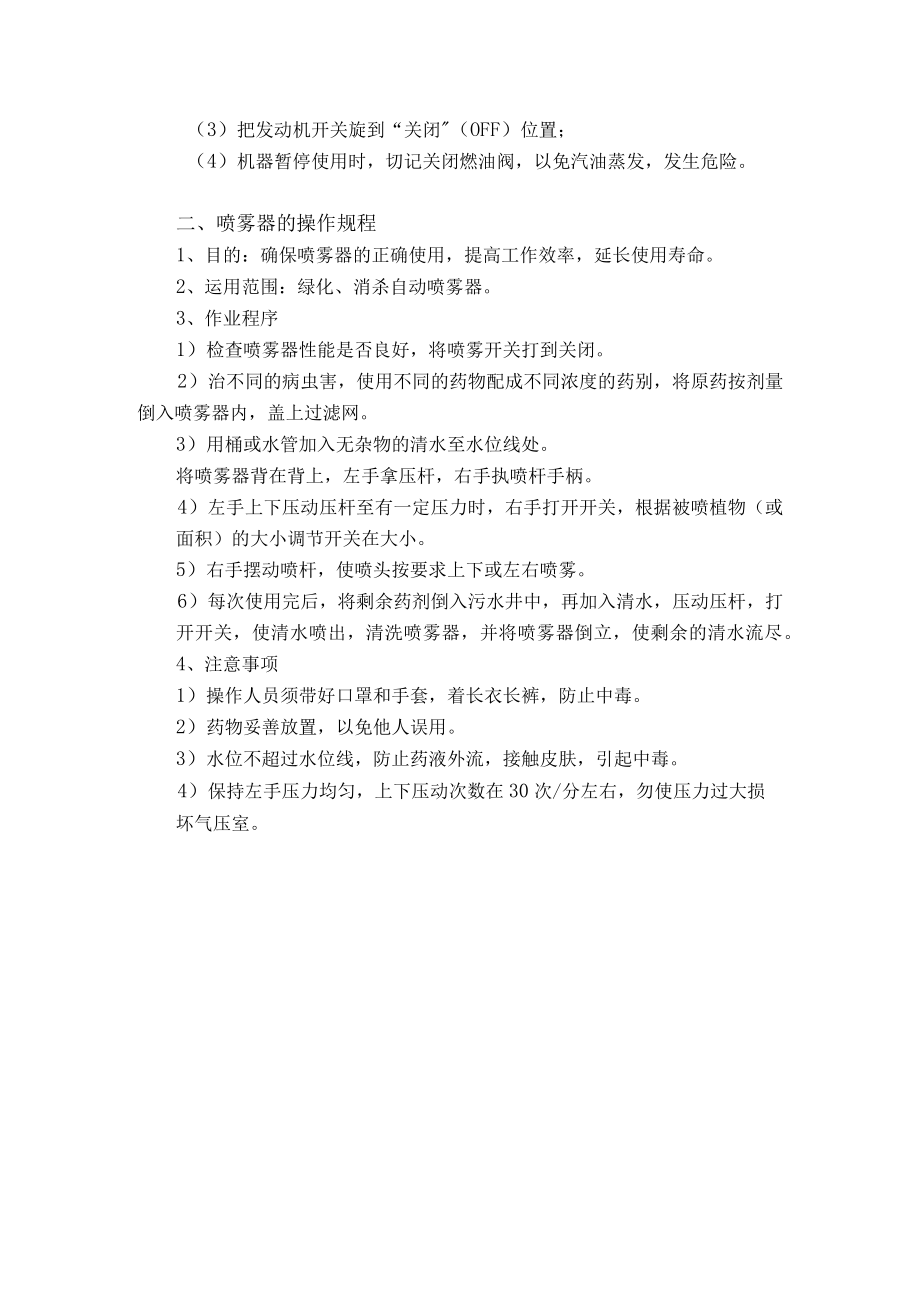 （3）把发动机开关旋到“关闭”（OFF）位置；

（4）机器暂停使用时，切记关闭燃油阀，以免汽油蒸发，发生危险。

二、喷雾器的操作规程

1、目的：确保喷雾器的正确使用，提高工作效率，延长使用寿命。

2、运用范围：绿化、消杀自动喷雾器。

3、作业程序

1）检查喷雾器性能是否良好，将喷雾开关打到关闭。

2）治不同的病虫害，使用不同的药物配成不同浓度的药别，将原药按剂量倒入喷雾器内，盖上过滤网。

3）用桶或水管加入无杂物的清水至水位线处。

将喷雾器背在背上，左手拿压杆，右手执喷杆手柄。

4）左手上下压动压杆至有一定压力时，右手打开开关，根据被喷植物（或面积）的大小调节开关在大小。

5）右手摆动喷杆，使喷头按要求上下或左右喷雾。

6）每次使用完后，将剩余药剂倒入污水井中，再加入清水，压动压杆，打开开关，使清水喷出，清洗喷雾器，并将喷雾器倒立，使剩余的清水流尽。

4、注意事项

1）操作人员须带好口罩和手套，着长衣长裤，防止中毒。

2）药物妥善放置，以免他人误用。

3）水位不超过水位线，防止药液外流，接触皮肤，引起中毒。

4）保持左手压力均匀，上下压动次数在30次/分左右，勿使压力过大损坏气压室。